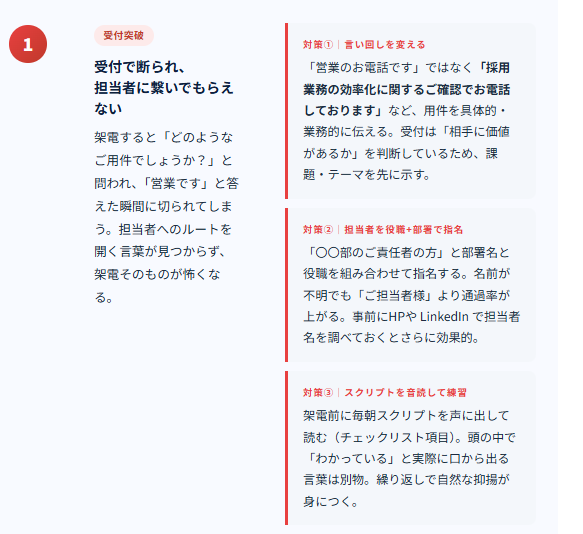 1

受付突破

受付で断られ、担当者に繋いでもらえない

架電すると「どのようなご用件でしょうか？」と問われ、「営業です」と答えた瞬間に切られてしまう。担当者へのルートを開く言葉が見つからず、架電そのものが怖くなる。

対策①｜言い回しを変える

「営業のお電話です」ではなく「採用業務の効率化に関するご確認でお電話しております」など、用件を具体的・業務的に伝える。受付は「相手に価値があるか」を判断しているため、課題・テーマを先に示す。

対策②｜担当者を役職+部署で指名

「〇〇部のご責任者の方」と部署名と役職を組み合わせて指名する。名前が不明でも「ご担当者様」より通過率が上がる。事前にHPや LinkedIn で担当者名を調べておくとさらに効果的。

対策③｜スクリプトを音読して練習

架電前に毎朝スクリプトを声に出して読む（チェックリスト項目）。頭の中で「わかっている」と実際に口から出る言葉は別物。繰り返しで自然な抑揚が身につく。